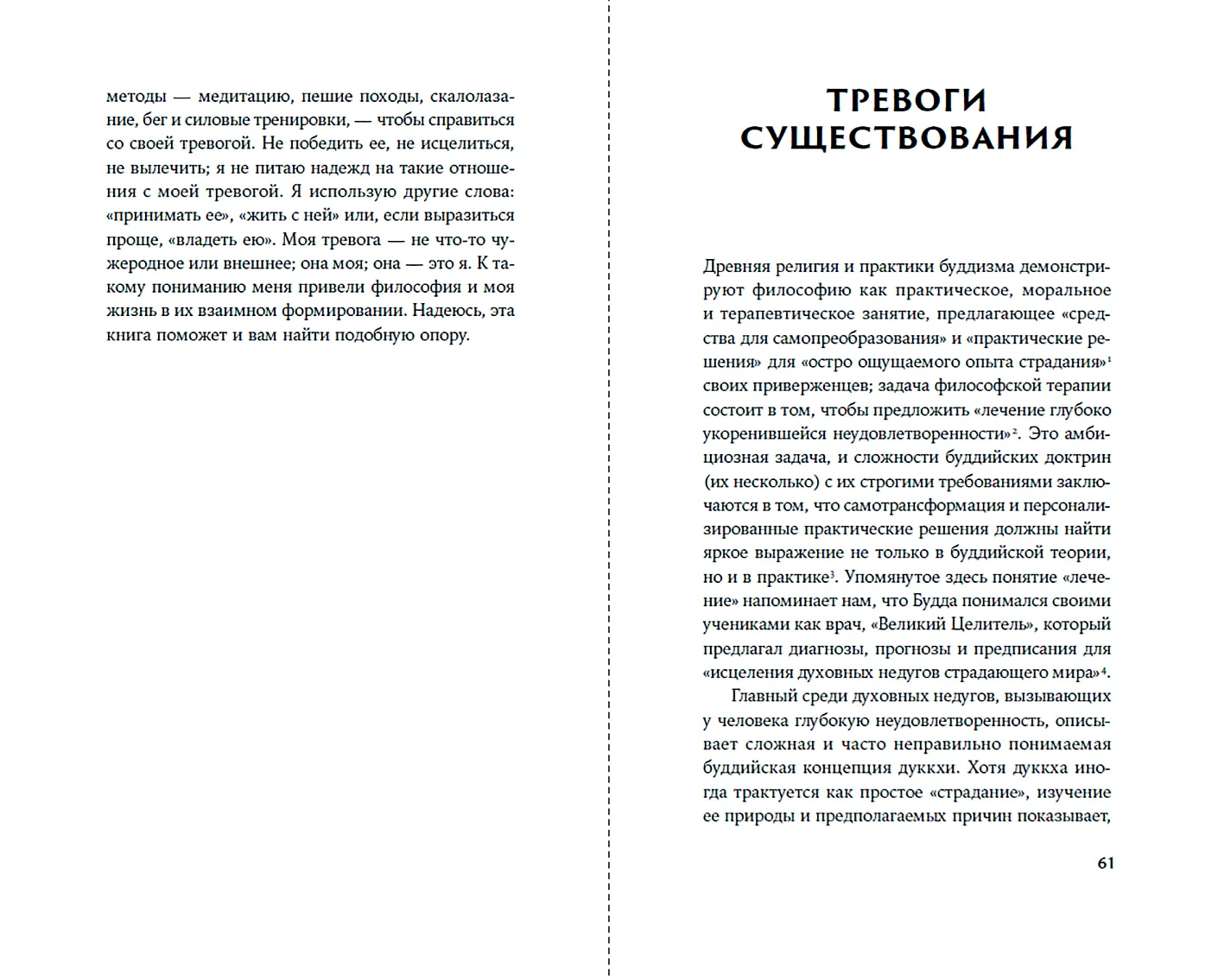 методы — медитацию, пешие походы, скалолазание, бег и силовые тренировки, — чтобы справиться со своей тревогой. Не победить ее, не исцелиться, не вылечить; я не питаю надежд на такие отношения с моей тревогой. Я использую другие слова: «принимать ее», «жить с ней» или, если выразиться проще, «владеть ею». Моя тревога — не что-то чужеродное или внешнее; она моя; она — это я. К такому пониманию меня привели философия и моя жизнь в их взаимном формировании. Надеюсь, эта книга поможет и вам найти подобную опору.

ТРЕВОГИ СУЩЕСТВОВАНИЯ

Древняя религия и практики буддизма демонстрируют философию как практическое, моральное и терапевтическое занятие, предлагающее «средства для самопреобразования» и «практические решения» для «остро ощущаемого опыта страдания»$^1$ своих приверженцев; задача философской терапии состоит в том, чтобы предложить «лечение глубоко укоренившейся неудовлетворенности»$^2$. Это амбициозная задача, и сложности буддийских доктрин (их несколько) с их строгими требованиями заключаются в том, что самотрансформация и персонализированные практические решения должны найти яркое выражение не только в буддийской теории, но и в практике$^3$. Упомянутое здесь понятие «лечение» напоминает нам, что Будда понимался своими учениками как врач, «Великий Целитель», который предлагал диагнозы, прогнозы и предписания для «исцеления духовных недугов страдающего мира»$^4$.

Главный среди духовных недугов, вызывающих у человека глубокую неудовлетворенность, описывает сложная и часто неправильно понимаемая буддийская концепция дуккхи. Хотя дуккха иногда трактуется как простое «страдание», изучение ее природы и предполагаемых причин показывает,

61